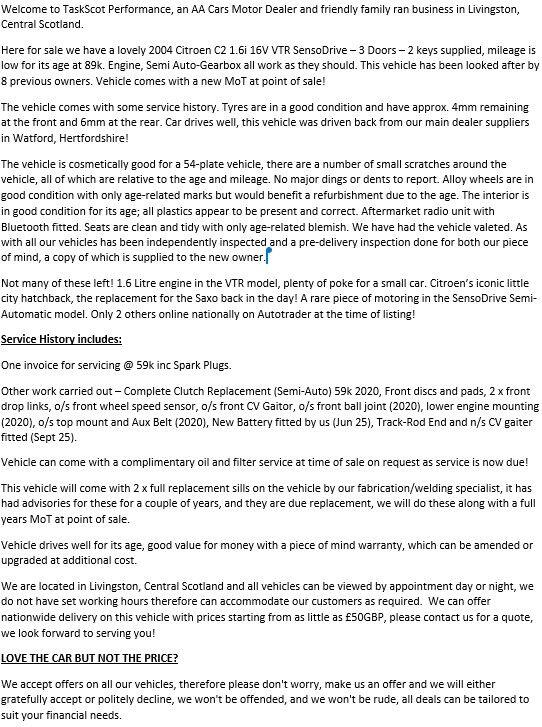 Welcome to TaskScot Performance, an AA Cars Motor Dealer and friendly family ran business in Livingston, Central Scotland.

Here for sale we have a lovely 2004 Citroen C2 1.6i 16V VTR SensoDrive – 3 Doors – 2 keys supplied, mileage is low for its age at 89k. Engine, Semi Auto-Gearbox all work as they should. This vehicle has been looked after by 8 previous owners. Vehicle comes with a new MoT at point of sale!

The vehicle comes with some service history. Tyres are in a good condition and have approx. 4mm remaining at the front and 6mm at the rear. Car drives well, this vehicle was driven back from our main dealer suppliers in Watford, Hertfordshire!

The vehicle is cosmetically good for a 54-plate vehicle, there are a number of small scratches around the vehicle, all of which are relative to the age and mileage. No major dings or dents to report. Alloy wheels are in good condition with only age-related marks but would benefit a refurbishment due to the age. The interior is in good condition for its age; all plastics appear to be present and correct. Aftermarket radio unit with Bluetooth fitted. Seats are clean and tidy with only age-related blemish. We have had the vehicle valeted. As with all our vehicles has been independently inspected and a pre-delivery inspection done for both our piece of mind, a copy of which is supplied to the new owner.

Not many of these left! 1.6 Litre engine in the VTR model, plenty of poke for a small car. Citroen's iconic little city hatchback, the replacement for the Saxo back in the day! A rare piece of motoring in the SensoDrive Semi-Automatic model. Only 2 others online nationally on Autotrader at the time of listing!

Service History includes:

One invoice for servicing @ 59k inc Spark Plugs.

Other work carried out – Complete Clutch Replacement (Semi-Auto) 59k 2020, Front discs and pads, 2 x front drop links, o/s front wheel speed sensor, o/s front CV Gaitor, o/s front ball joint (2020), lower engine mounting (2020), o/s top mount and Aux Belt (2020), New Battery fitted by us (Jun 25), Track-Rod End and n/s CV gaiter fitted (Sept 25).

Vehicle can come with a complimentary oil and filter service at time of sale on request as service is now due!

This vehicle will come with 2 x full replacement sills on the vehicle by our fabrication/welding specialist, it has had advisories for these for a couple of years, and they are due replacement, we will do these along with a full years MoT at point of sale.

Vehicle drives well for its age, good value for money with a piece of mind warranty, which can be amended or upgraded at additional cost.

We are located in Livingston, Central Scotland and all vehicles can be viewed by appointment day or night, we do not have set working hours therefore can accommodate our customers as required. We can offer nationwide delivery on this vehicle with prices starting from as little as £50GBP, please contact us for a quote, we look forward to serving you!

LOVE THE CAR BUT NOT THE PRICE?

We accept offers on all our vehicles, therefore please don't worry, make us an offer and we will either gratefully accept or politely decline, we won't be offended, and we won't be rude, all deals can be tailored to suit your financial needs.